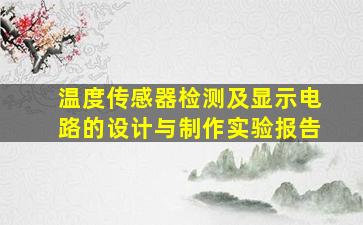 温度传感器检测及显示电路的设计与制作实验报告